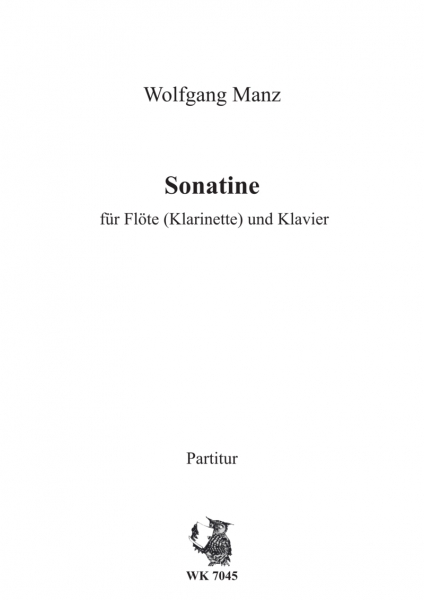 Wolfgang Manz

Sonatine

für Flöte (Klarinette) und Klavier

Partitur

WK 7045